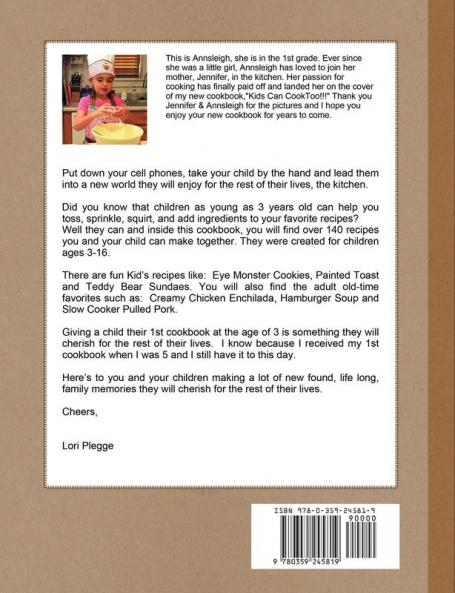 This is Annsleigh, she is in the 1st grade. Ever since she was a little girl, Annsleigh has loved to join her mother, Jennifer, in the kitchen. Her passion for cooking has finally paid off and landed her on the cover of my new cookbook,"Kids Can CookToo!!!" Thank you Jennifer & Annsleigh for the pictures and I hope you enjoy your new cookbook for years to come.

Put down your cell phones, take your child by the hand and lead them into a new world they will enjoy for the rest of their lives, the kitchen.

Did you know that children as young as 3 years old can help you toss, sprinkle, squirt, and add ingredients to your favorite recipes? Well they can and inside this cookbook, you will find over 140 recipes you and your child can make together. They were created for children ages 3-16.

There are fun Kid's recipes like: Eye Monster Cookies, Painted Toast and Teddy Bear Sundaes. You will also find the adult old-time favorites such as: Creamy Chicken Enchilada, Hamburger Soup and Slow Cooker Pulled Pork.

Giving a child their 1st cookbook at the age of 3 is something they will cherish for the rest of their lives. I know because I received my 1st cookbook when I was 5 and I still have it to this day.

Here's to you and your children making a lot of new found, life long, family memories they will cherish for the rest of their lives.

Cheers,

Lori Plegge

ISBN 978-0-359-24581-9

90000

9 780359 245819